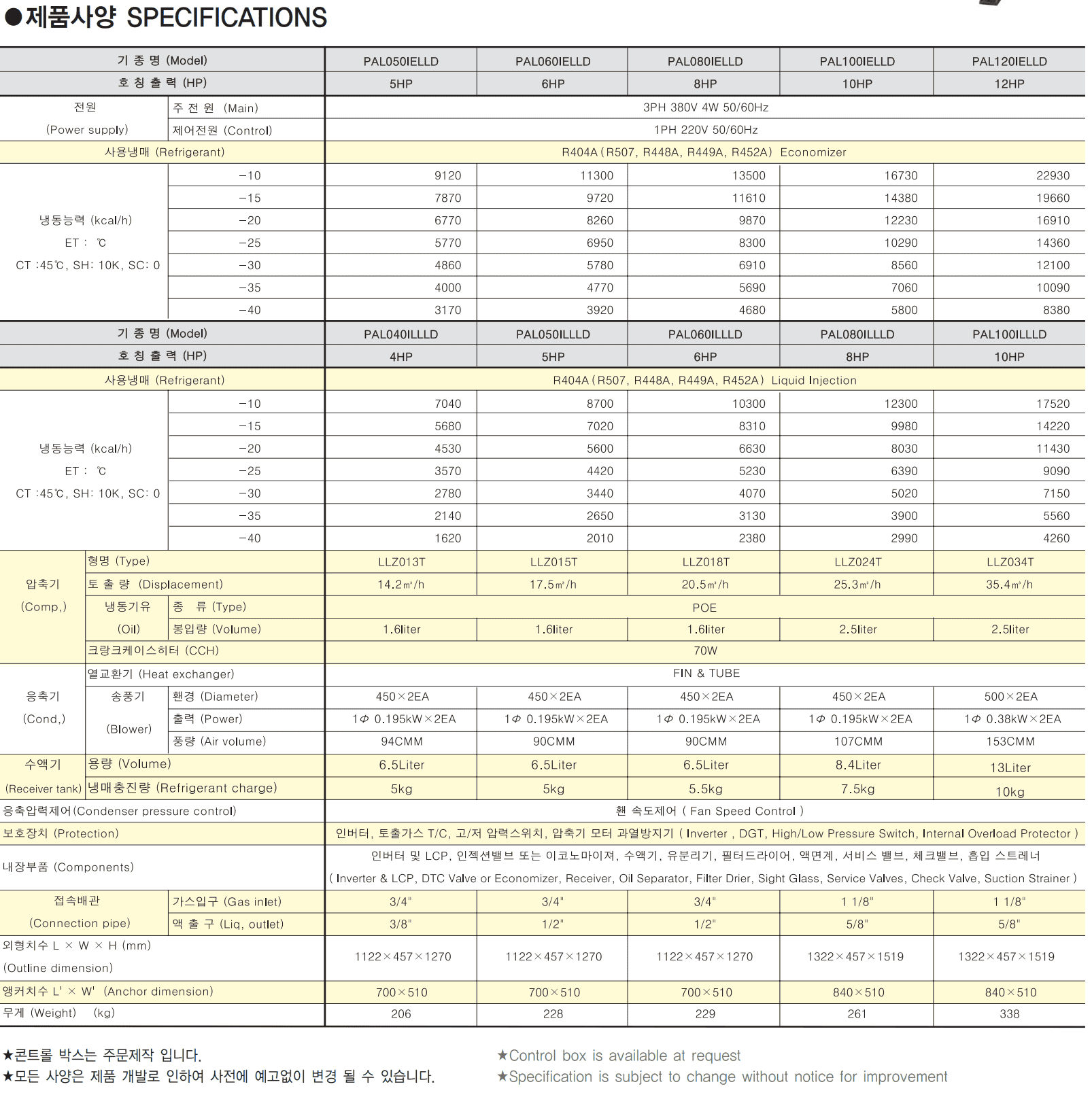 ●제품사양 SPECIFICATIONS

| 기 종 명 (Model) | | | PAL050IELLD | PAL060IELLD | PAL080IELLD | PAL100IELLD | PAL120IELLD |
|---|---|---|---|---|---|---|---|
| 호 칭 출 력 (HP) | | | 5HP | 6HP | 8HP | 10HP | 12HP |
| 전원 (Power supply) | 주 전 원 (Main) | | 3PH 380V 4W 50/60Hz | | | | |
| | 제어전원 (Control) | | 1PH 220V 50/60Hz | | | | |
| 사용냉매 (Refrigerant) | | | R404A (R507, R448A, R449A, R452A) Economizer | | | | |
| 냉동능력 (kcal/h) ET : ℃ CT :45℃, SH: 10K, SC: 0 | −10 | | 9120 | 11300 | 13500 | 16730 | 22930 |
| | −15 | | 7870 | 9720 | 11610 | 14380 | 19660 |
| | −20 | | 6770 | 8260 | 9870 | 12230 | 16910 |
| | −25 | | 5770 | 6950 | 8300 | 10290 | 14360 |
| | −30 | | 4860 | 5780 | 6910 | 8560 | 12100 |
| | −35 | | 4000 | 4770 | 5690 | 7060 | 10090 |
| | −40 | | 3170 | 3920 | 4680 | 5800 | 8380 |
| 기 종 명 (Model) | | | PAL040ILLLD | PAL050ILLLD | PAL060ILLLD | PAL080ILLLD | PAL100ILLLD |
| 호 칭 출 력 (HP) | | | 4HP | 5HP | 6HP | 8HP | 10HP |
| 사용냉매 (Refrigerant) | | | R404A (R507, R448A, R449A, R452A) Liquid Injection | | | | |
| 냉동능력 (kcal/h) ET : ℃ CT :45℃, SH: 10K, SC: 0 | −10 | | 7040 | 8700 | 10300 | 12300 | 17520 |
| | −15 | | 5680 | 7020 | 8310 | 9980 | 14220 |
| | −20 | | 4530 | 5600 | 6630 | 8030 | 11430 |
| | −25 | | 3570 | 4420 | 5230 | 6390 | 9090 |
| | −30 | | 2780 | 3440 | 4070 | 5020 | 7150 |
| | −35 | | 2140 | 2650 | 3130 | 3900 | 5560 |
| | −40 | | 1620 | 2010 | 2380 | 2990 | 4260 |
| 압축기 (Comp,) | 형명 (Type) | | LLZ013T | LLZ015T | LLZ018T | LLZ024T | LLZ034T |
| | 토 출 량 (Displacement) | | 14.2㎥/h | 17.5㎥/h | 20.5㎥/h | 25.3㎥/h | 35.4㎥/h |
| | 냉동기유 (Oil) | 종 류 (Type) | POE | | | | |
| | | 봉입량 (Volume) | 1.6liter | 1.6liter | 1.6liter | 2.5liter | 2.5liter |
| | 크랑크케이스히터 (CCH) | | 70W | | | | |
| 응축기 (Cond,) | 열교환기 (Heat exchanger) | | FIN & TUBE | | | | |
| | 송풍기 (Blower) | 휀경 (Diameter) | 450×2EA | 450×2EA | 450×2EA | 450×2EA | 500×2EA |
| | | 출력 (Power) | 1Φ 0.195kW×2EA | 1Φ 0.195kW×2EA | 1Φ 0.195kW×2EA | 1Φ 0.195kW×2EA | 1Φ 0.38kW×2EA |
| | | 풍량 (Air volume) | 94CMM | 90CMM | 90CMM | 107CMM | 153CMM |
| 수액기 (Receiver tank) | 용량 (Volume) | | 6.5Liter | 6.5Liter | 6.5Liter | 8.4Liter | 13Liter |
| | 냉매충진량 (Refrigerant charge) | | 5kg | 5kg | 5.5kg | 7.5kg | 10kg |
| 응축압력제어(Condenser pressure control) | | | 휀 속도제어 ( Fan Speed Control ) | | | | |
| 보호장치 (Protection) | | | 인버터, 토출가스 T/C, 고/저 압력스위치, 압축기 모터 과열방지기 ( Inverter , DGT, High/Low Pressure Switch, Internal Overload Protector ) | | | | |
| 내장부품 (Components) | | | 인버터 및 LCP, 인젝션밸브 또는 이코노마이져, 수액기, 유분리기, 필터드라이어, 액면계, 서비스 밸브, 체크밸브, 흡입 스트레너 ( Inverter & LCP, DTC Valve or Economizer, Receiver, Oil Separator, Filter Drier, Sight Glass, Service Valves, Check Valve, Suction Strainer ) | | | | |
| 접속배관 (Connection pipe) | 가스입구 (Gas inlet) | | 3/4" | 3/4" | 3/4" | 1 1/8" | 1 1/8" |
| | 액 출 구 (Liq, outlet) | | 3/8" | 1/2" | 1/2" | 5/8" | 5/8" |
| 외형치수 L × W × H (mm) (Outline dimension) | | | 1122×457×1270 | 1122×457×1270 | 1122×457×1270 | 1322×457×1519 | 1322×457×1519 |
| 앵커치수 L' × W' (Anchor dimension) | | | 700×510 | 700×510 | 700×510 | 840×510 | 840×510 |
| 무게 (Weight) (kg) | | | 206 | 228 | 229 | 261 | 338 |

★콘트롤 박스는 주문제작 입니다.
★모든 사양은 제품 개발로 인하여 사전에 예고없이 변경 될 수 있습니다.

★Control box is available at request
★Specification is subject to change without notice for improvement